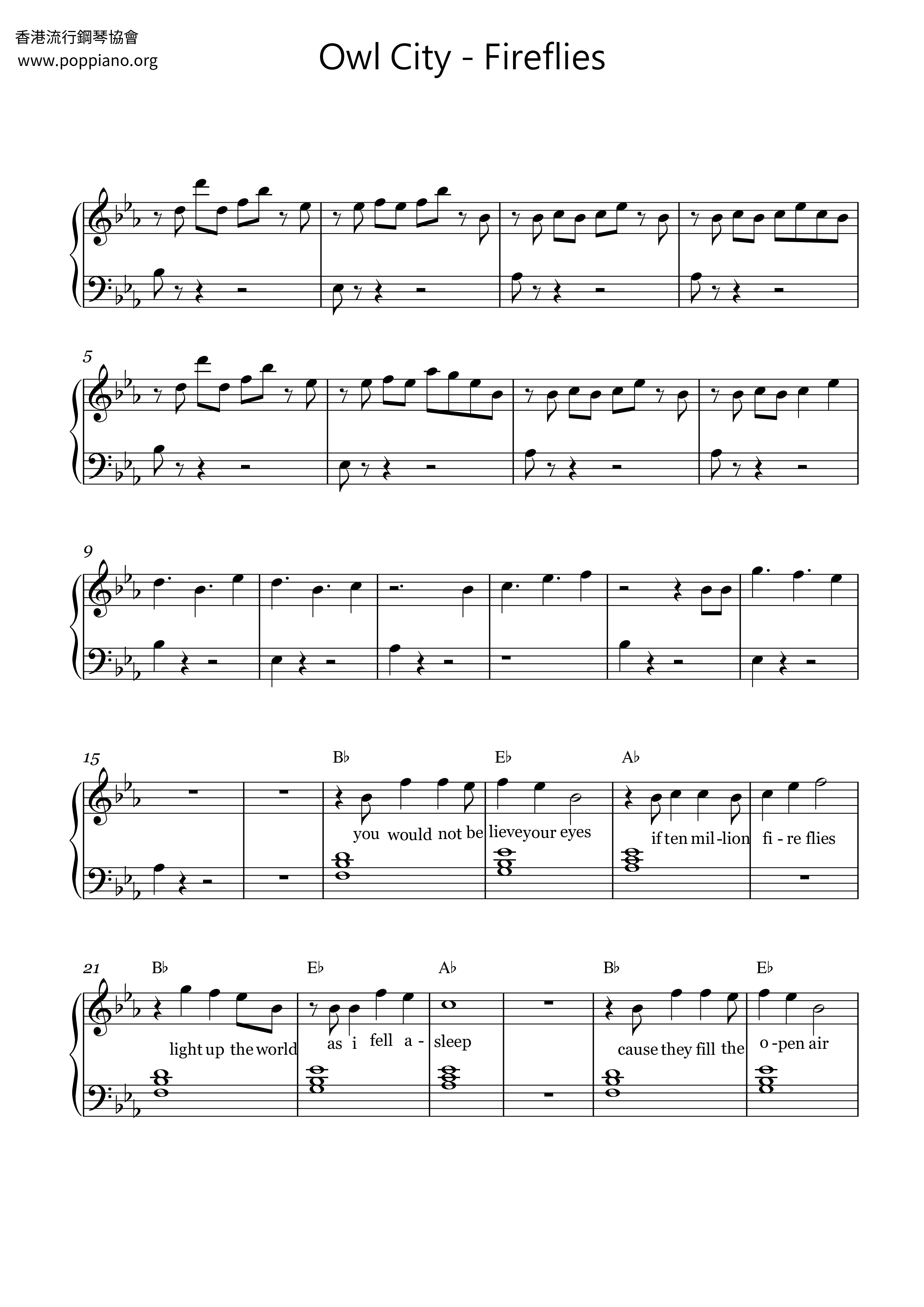 香港流行鋼琴協會
www.poppiano.org

Owl City - Fireflies

5

9

15

B♭ E♭ A♭

you would not be lieveyour eyes if ten mil -lion fi - re flies

21 B♭ E♭ A♭ B♭ E♭

light up the world as i fell a - sleep cause they fill the o -pen air